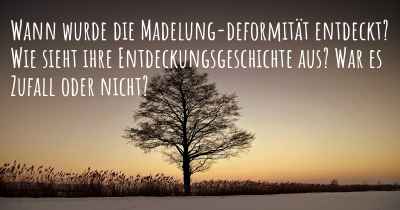 Wann wurde die Madelung-deformität entdeckt? Wie sieht ihre Entdeckungsgeschichte aus? War es Zufall oder nicht?